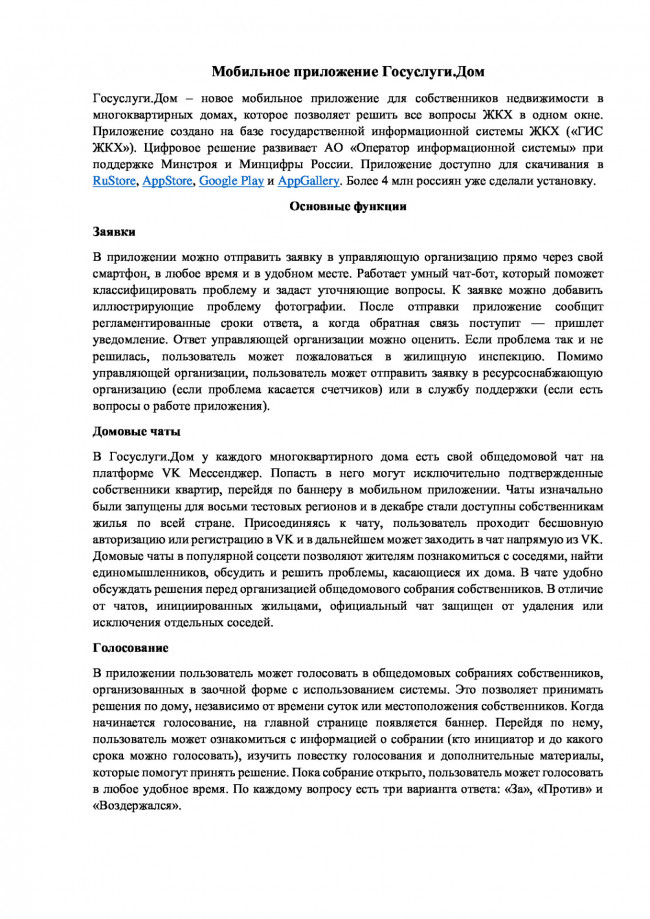 Мобильное приложение Госуслуги.Дом

Госуслуги.Дом – новое мобильное приложение для собственников недвижимости в многоквартирных домах, которое позволяет решить все вопросы ЖКХ в одном окне. Приложение создано на базе государственной информационной системы ЖКХ («ГИС ЖКХ»). Цифровое решение развивает АО «Оператор информационной системы» при поддержке Минстроя и Минцифры России. Приложение доступно для скачивания в RuStore, AppStore, Google Play и AppGallery. Более 4 млн россиян уже сделали установку.

Основные функции

Заявки

В приложении можно отправить заявку в управляющую организацию прямо через свой смартфон, в любое время и в удобном месте. Работает умный чат-бот, который поможет классифицировать проблему и задаст уточняющие вопросы. К заявке можно добавить иллюстрирующие проблему фотографии. После отправки приложение сообщит регламентированные сроки ответа, а когда обратная связь поступит — пришлет уведомление. Ответ управляющей организации можно оценить. Если проблема так и не решилась, пользователь может пожаловаться в жилищную инспекцию. Помимо управляющей организации, пользователь может отправить заявку в ресурсоснабжающую организацию (если проблема касается счетчиков) или в службу поддержки (если есть вопросы о работе приложения).

Домовые чаты

В Госуслуги.Дом у каждого многоквартирного дома есть свой общедомовой чат на платформе VK Мессенджер. Попасть в него могут исключительно подтвержденные собственники квартир, перейдя по баннеру в мобильном приложении. Чаты изначально были запущены для восьми тестовых регионов и в декабре стали доступны собственникам жилья по всей стране. Присоединяясь к чату, пользователь проходит бесшовную авторизацию или регистрацию в VK и в дальнейшем может заходить в чат напрямую из VK. Домовые чаты в популярной соцсети позволяют жителям познакомиться с соседями, найти единомышленников, обсудить и решить проблемы, касающиеся их дома. В чате удобно обсуждать решения перед организацией общедомового собрания собственников. В отличие от чатов, инициированных жильцами, официальный чат защищен от удаления или исключения отдельных соседей.

Голосование

В приложении пользователь может голосовать в общедомовых собраниях собственников, организованных в заочной форме с использованием системы. Это позволяет принимать решения по дому, независимо от времени суток или местоположения собственников. Когда начинается голосование, на главной странице появляется баннер. Перейдя по нему, пользователь может ознакомиться с информацией о собрании (кто инициатор и до какого срока можно голосовать), изучить повестку голосования и дополнительные материалы, которые помогут принять решение. Пока собрание открыто, пользователь может голосовать в любое удобное время. По каждому вопросу есть три варианта ответа: «За», «Против» и «Воздержался».